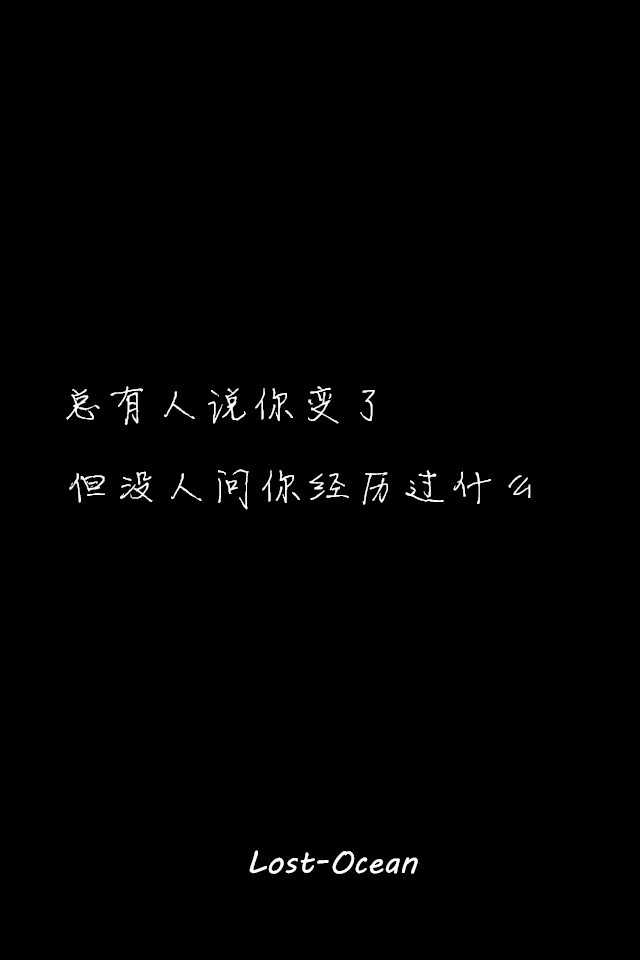 总有人说你变了

但没人问你经历过什么

Lost-Ocean